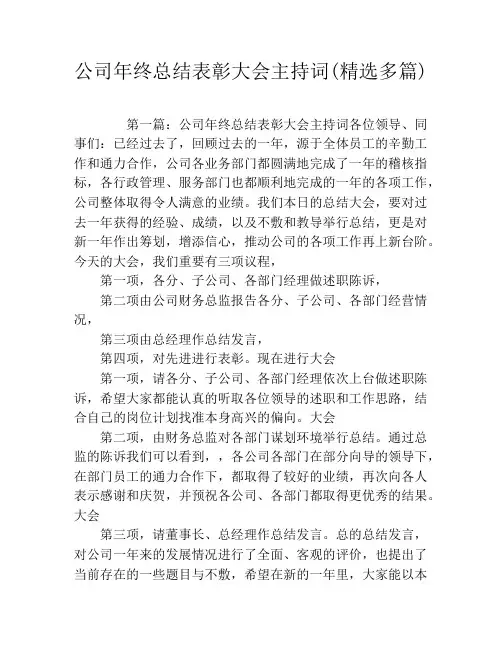 公司年终总结表彰大会主持词(精选多篇)

第一篇：公司年终总结表彰大会主持词各位领导、同事们：已经过去了，回顾过去的一年，源于全体员工的辛勤工作和通力合作，公司各业务部门都圆满地完成了一年的稽核指标，各行政管理、服务部门也都顺利地完成的一年的各项工作，公司整体取得令人满意的业绩。我们本日的总结大会，要对过去一年获得的经验、成绩，以及不敷和教导举行总结，更是对新一年作出筹划，增添信心，推动公司的各项工作再上新台阶。今天的大会，我们重要有三项议程，

第一项，各分、子公司、各部门经理做述职陈诉，

第二项由公司财务总监报告各分、子公司、各部门经营情况，

第三项由总经理作总结发言，

第四项，对先进进行表彰。现在进行大会

第一项，请各分、子公司、各部门经理依次上台做述职陈诉，希望大家都能认真的听取各位领导的述职和工作思路，结合自己的岗位计划找准本身高兴的偏向。大会

第二项，由财务总监对各部门谋划环境举行总结。通过总监的陈诉我们可以看到，，各公司各部门在部分向导的领导下，在部门员工的通力合作下，都取得了较好的业绩，再次向各人表示感谢和庆贺，并预祝各公司、各部门都取得更优秀的结果。大会

第三项，请董事长、总经理作总结发言。总的总结发言，对公司一年来的发展情况进行了全面、客观的评价，也提出了当前存在的一些题目与不敷，希望在新的一年里，大家能以本